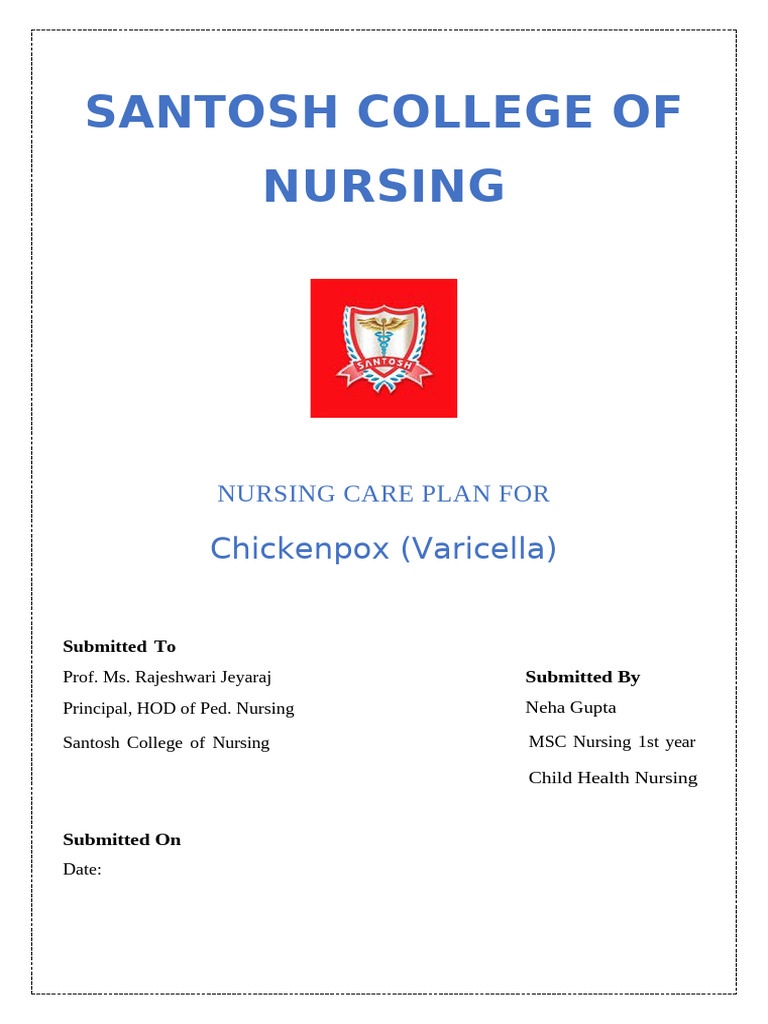 SANTOSH COLLEGE OF NURSING

SANTOSH

NURSING CARE PLAN FOR

Chickenpox (Varicella)

Submitted To

Prof. Ms. Rajeshwari Jeyaraj

Principal, HOD of Ped. Nursing

Santosh College of Nursing

Submitted By

Neha Gupta

MSC Nursing 1st year

Child Health Nursing

Submitted On

Date: